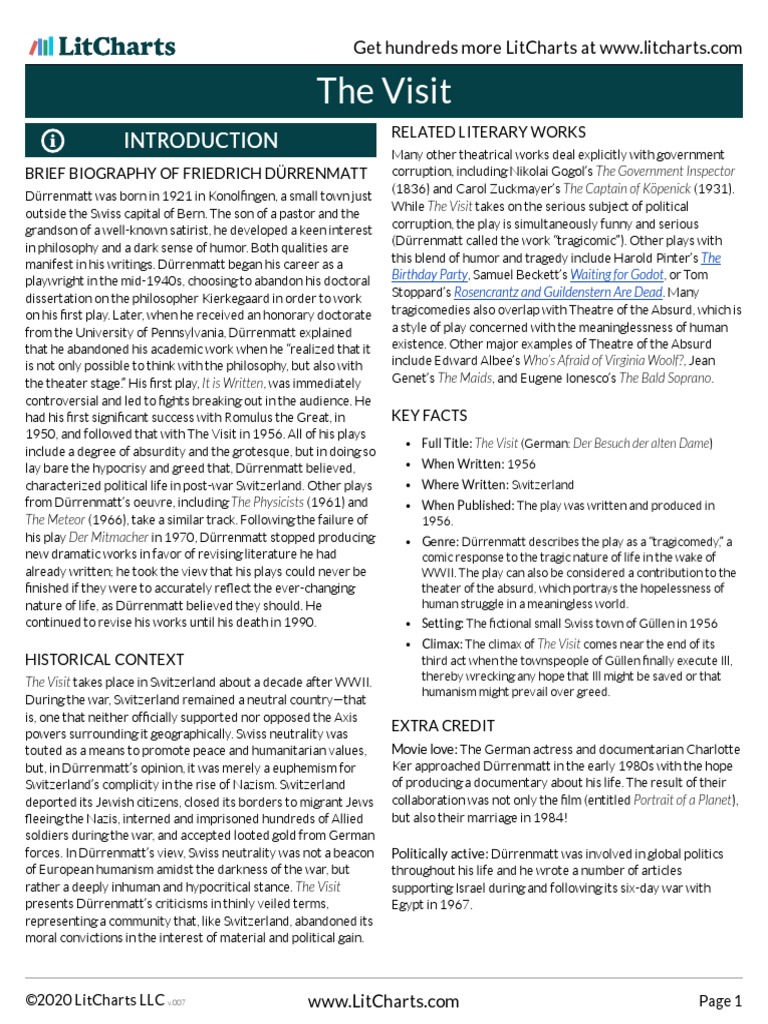 LitCharts

Get hundreds more LitCharts at www.litcharts.com

The Visit

INTRODUCTION

BRIEF BIOGRAPHY OF FRIEDRICH DÜRRENMATT

Dürrenmatt was born in 1921 in Konolfingen, a small town just outside the Swiss capital of Bern. The son of a pastor and the grandson of a well-known satirist, he developed a keen interest in philosophy and a dark sense of humor. Both qualities are manifest in his writings. Dürrenmatt began his career as a playwright in the mid-1940s, choosing to abandon his doctoral dissertation on the philosopher Kierkegaard in order to work on his first play. Later, when he received an honorary doctorate from the University of Pennsylvania, Dürrenmatt explained that he abandoned his academic work when he "realized that it is not only possible to think with the philosophy, but also with the theater stage." His first play, It is Written, was immediately controversial and led to fights breaking out in the audience. He had his first significant success with Romulus the Great, in 1950, and followed that with The Visit in 1956. All of his plays include a degree of absurdity and the grotesque, but in doing so lay bare the hypocrisy and greed that, Dürrenmatt believed, characterized political life in post-war Switzerland. Other plays from Dürrenmatt's oeuvre, including The Physicists (1961) and The Meteor (1966), take a similar track. Following the failure of his play Der Mitmacher in 1970, Dürrenmatt stopped producing new dramatic works in favor of revising literature he had already written; he took the view that his plays could never be finished if they were to accurately reflect the ever-changing nature of life, as Dürrenmatt believed they should. He continued to revise his works until his death in 1990.

HISTORICAL CONTEXT

The Visit takes place in Switzerland about a decade after WWII. During the war, Switzerland remained a neutral country—that is, one that neither officially supported nor opposed the Axis powers surrounding it geographically. Swiss neutrality was touted as a means to promote peace and humanitarian values, but, in Dürrenmatt's opinion, it was merely a euphemism for Switzerland's complicity in the rise of Nazism. Switzerland deported its Jewish citizens, closed its borders to migrant Jews fleeing the Nazis, interned and imprisoned hundreds of Allied soldiers during the war, and accepted looted gold from German forces. In Dürrenmatt's view, Swiss neutrality was not a beacon of European humanism amidst the darkness of the war, but rather a deeply inhuman and hypocritical stance. The Visit presents Dürrenmatt's criticisms in thinly veiled terms, representing a community that, like Switzerland, abandoned its moral convictions in the interest of material and political gain.

RELATED LITERARY WORKS

Many other theatrical works deal explicitly with government corruption, including Nikolai Gogol's The Government Inspector (1836) and Carol Zuckmayer's The Captain of Köpenick (1931). While The Visit takes on the serious subject of political corruption, the play is simultaneously funny and serious (Dürrenmatt called the work "tragicomic"). Other plays with this blend of humor and tragedy include Harold Pinter's The Birthday Party, Samuel Beckett's Waiting for Godot, or Tom Stoppard's Rosencrantz and Guildenstern Are Dead. Many tragicomedies also overlap with Theatre of the Absurd, which is a style of play concerned with the meaninglessness of human existence. Other major examples of Theatre of the Absurd include Edward Albee's Who's Afraid of Virginia Woolf?, Jean Genet's The Maids, and Eugene Ionesco's The Bald Soprano.

KEY FACTS

• Full Title: The Visit (German: Der Besuch der alten Dame)
• When Written: 1956
• Where Written: Switzerland
• When Published: The play was written and produced in 1956.
• Genre: Dürrenmatt describes the play as a "tragicomedy," a comic response to the tragic nature of life in the wake of WWII. The play can also be considered a contribution to the theater of the absurd, which portrays the hopelessness of human struggle in a meaningless world.
• Setting: The fictional small Swiss town of Güllen in 1956
• Climax: The climax of The Visit comes near the end of its third act when the townspeople of Güllen finally execute Ill, thereby wrecking any hope that Ill might be saved or that humanism might prevail over greed.

EXTRA CREDIT

Movie love: The German actress and documentarian Charlotte Ker approached Dürrenmatt in the early 1980s with the hope of producing a documentary about his life. The result of their collaboration was not only the film (entitled Portrait of a Planet), but also their marriage in 1984!

Politically active: Dürrenmatt was involved in global politics throughout his life and he wrote a number of articles supporting Israel during and following its six-day war with Egypt in 1967.

©2020 LitCharts LLC v.007

www.LitCharts.com

Page 1